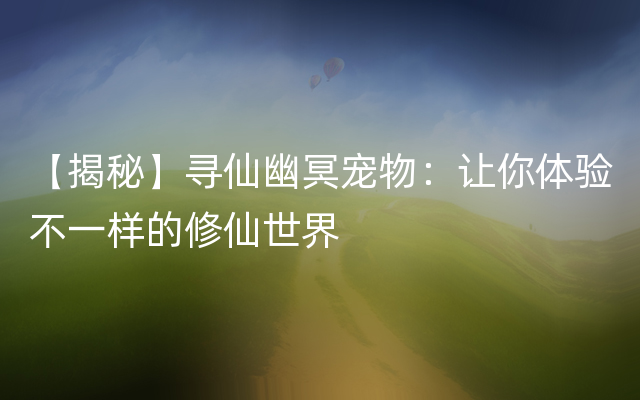 【揭秘】寻仙幽冥宠物：让你体验不一样的修仙世界